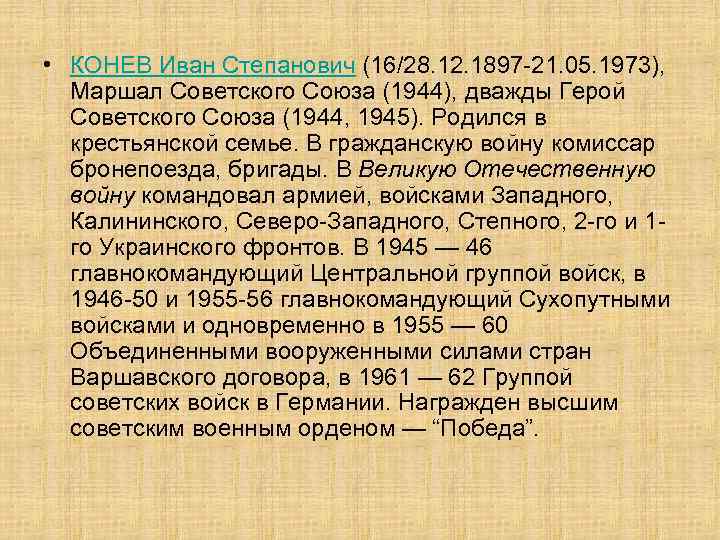 • КОНЕВ Иван Степанович (16/28.12.1897-21.05.1973), Маршал Советского Союза (1944), дважды Герой Советского Союза (1944, 1945). Родился в крестьянской семье. В гражданскую войну комиссар бронепоезда, бригады. В Великую Отечественную войну командовал армией, войсками Западного, Калининского, Северо-Западного, Степного, 2-го и 1-го Украинского фронтов. В 1945 — 46 главнокомандующий Центральной группой войск, в 1946-50 и 1955-56 главнокомандующий Сухопутными войсками и одновременно в 1955 — 60 Объединенными вооруженными силами стран Варшавского договора, в 1961 — 62 Группой советских войск в Германии. Награжден высшим советским военным орденом — “Победа”.